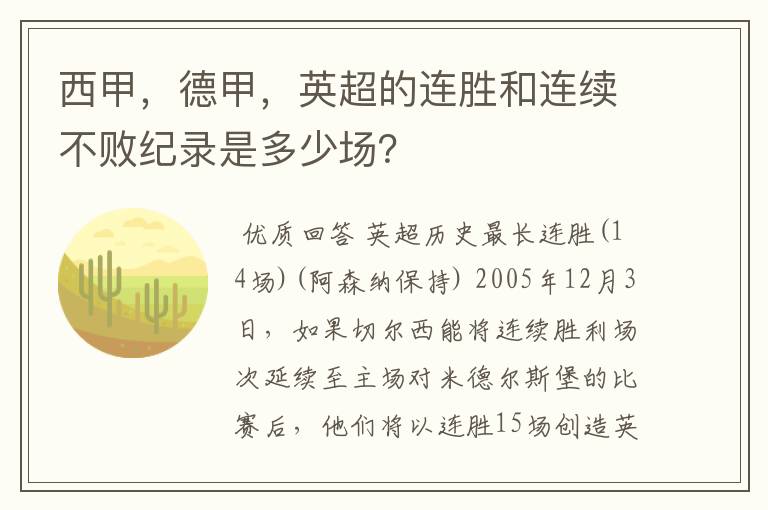 西甲，德甲，英超的连胜和连续不败纪录是多少场？

优质回答 英超历史最长连胜(14场)(阿森纳保持) 2005年12月3日，如果切尔西能将连续胜利场次延续至主场对米德尔斯堡的比赛后，他们将以连胜15场创造英